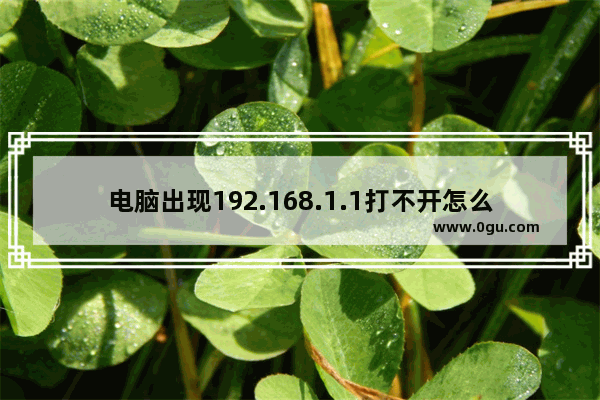 电脑出现192.168.1.1打不开怎么

www.0gu.com